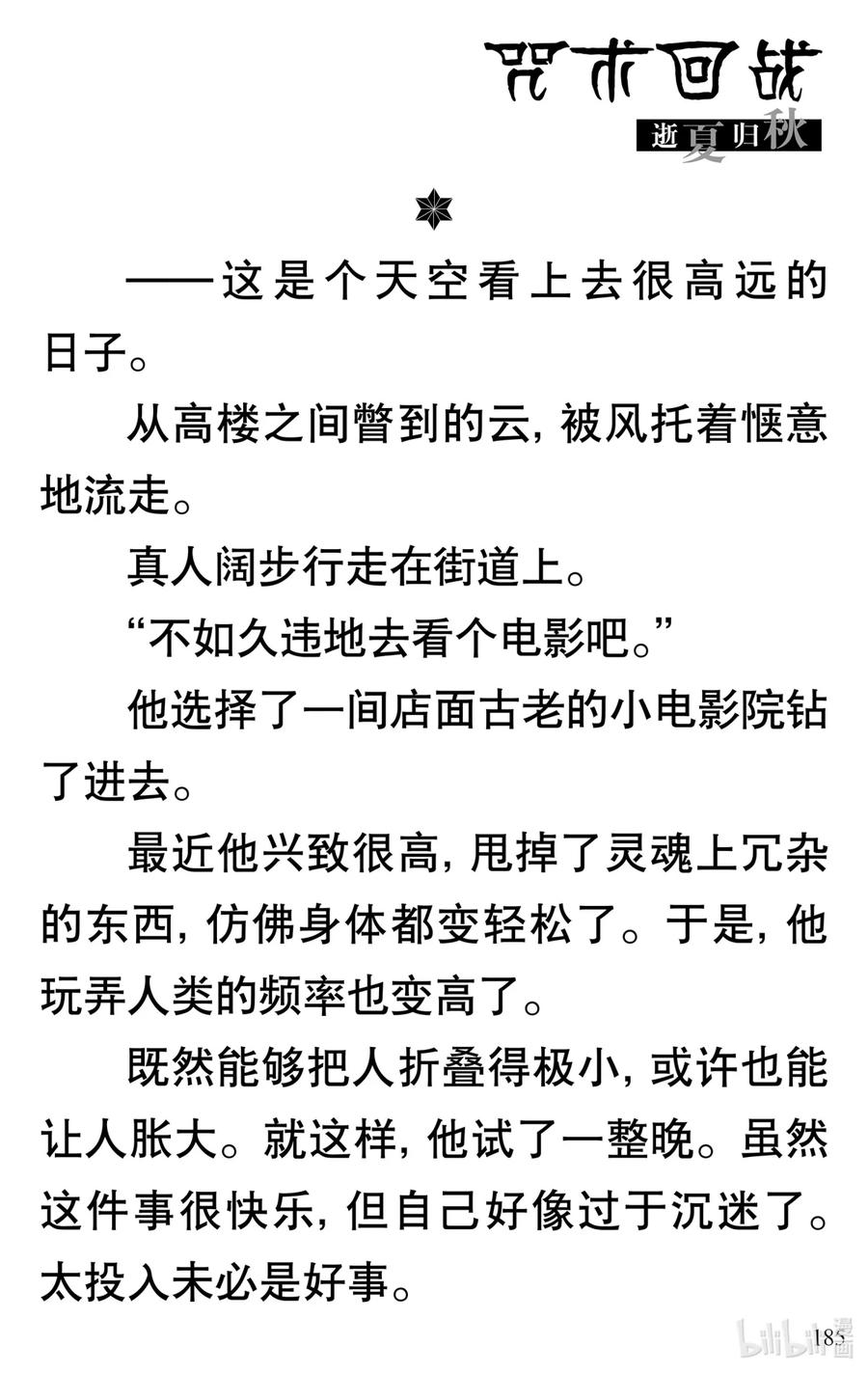 咒术回战
逝夏归秋

——这是个天空看上去很高远的日子。

从高楼之间瞥到的云，被风托着惬意地流走。

真人阔步行走在街道上。

“不如久违地去看个电影吧。”

他选择了一间店面古老的小电影院钻了进去。

最近他兴致很高，甩掉了灵魂上冗杂的东西，仿佛身体都变轻松了。于是，他玩弄人类的频率也变高了。

既然能够把人折叠得极小，或许也能让人胀大。就这样，他试了一整晚。虽然这件事很快乐，但自己好像过于沉迷了。太投入未必是好事。

185

bilibili漫画